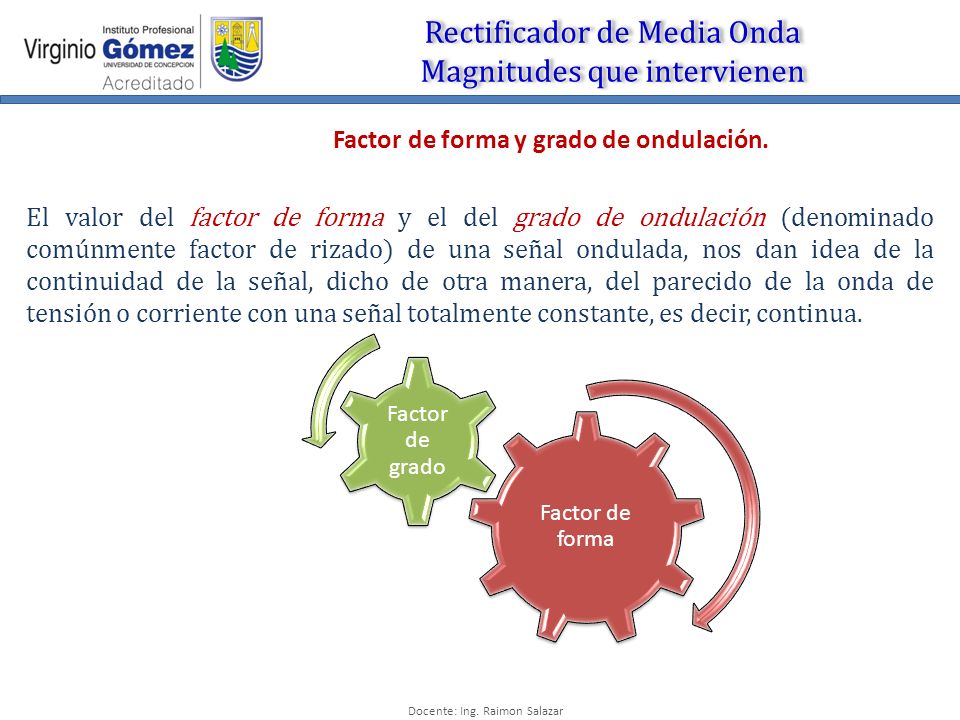 Instituto Profesional
Virginio Gómez
UNIVERSIDAD DE CONCEPCION
Acreditado

Rectificador de Media Onda
Magnitudes que intervienen

Factor de forma y grado de ondulación.

El valor del factor de forma y el del grado de ondulación (denominado comúnmente factor de rizado) de una señal ondulada, nos dan idea de la continuidad de la señal, dicho de otra manera, del parecido de la onda de tensión o corriente con una señal totalmente constante, es decir, continua.

Factor de grado

Factor de forma

Docente: Ing. Raimon Salazar